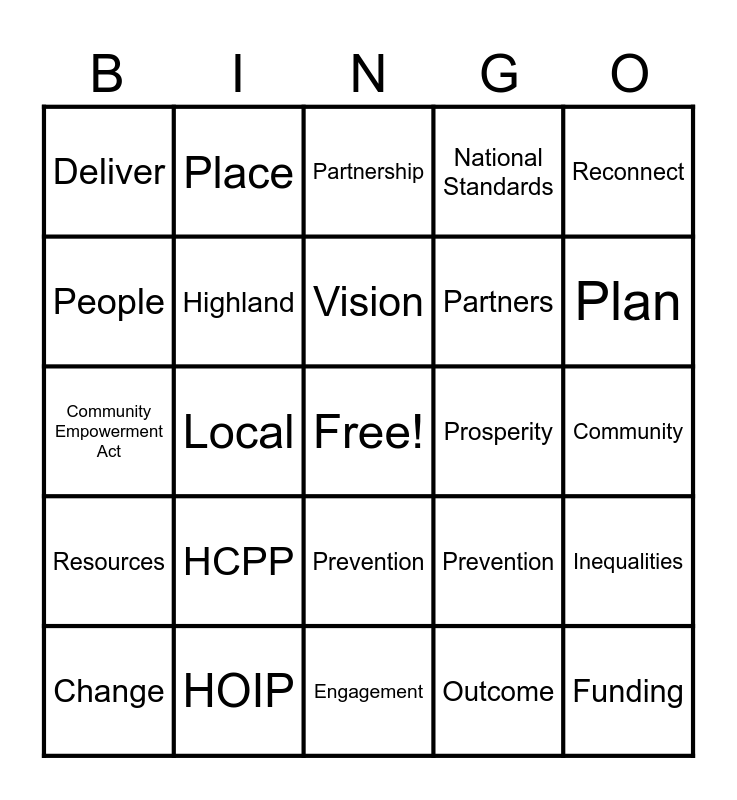 | B | I | N | G | O |
|---|---|---|---|---|
| Deliver | Place | Partnership | National Standards | Reconnect |
| People | Highland | Vision | Partners | Plan |
| Community Empowerment Act | Local | Free! | Prosperity | Community |
| Resources | HCPP | Prevention | Prevention | Inequalities |
| Change | HOIP | Engagement | Outcome | Funding |